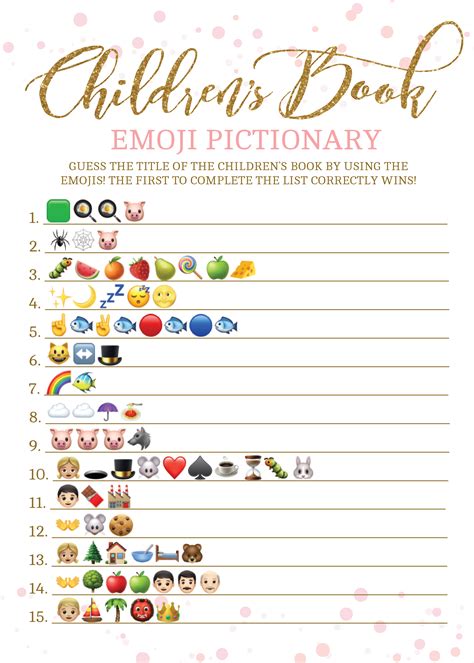 Children's Book

EMOJI PICTIONARY

GUESS THE TITLE OF THE CHILDREN'S BOOK BY USING THE EMOJIS! THE FIRST TO COMPLETE THE LIST CORRECTLY WINS!

1.

2.

3.

4.

5.

6.

7.

8.

9.

10.

11.

12.

13.

14.

15.